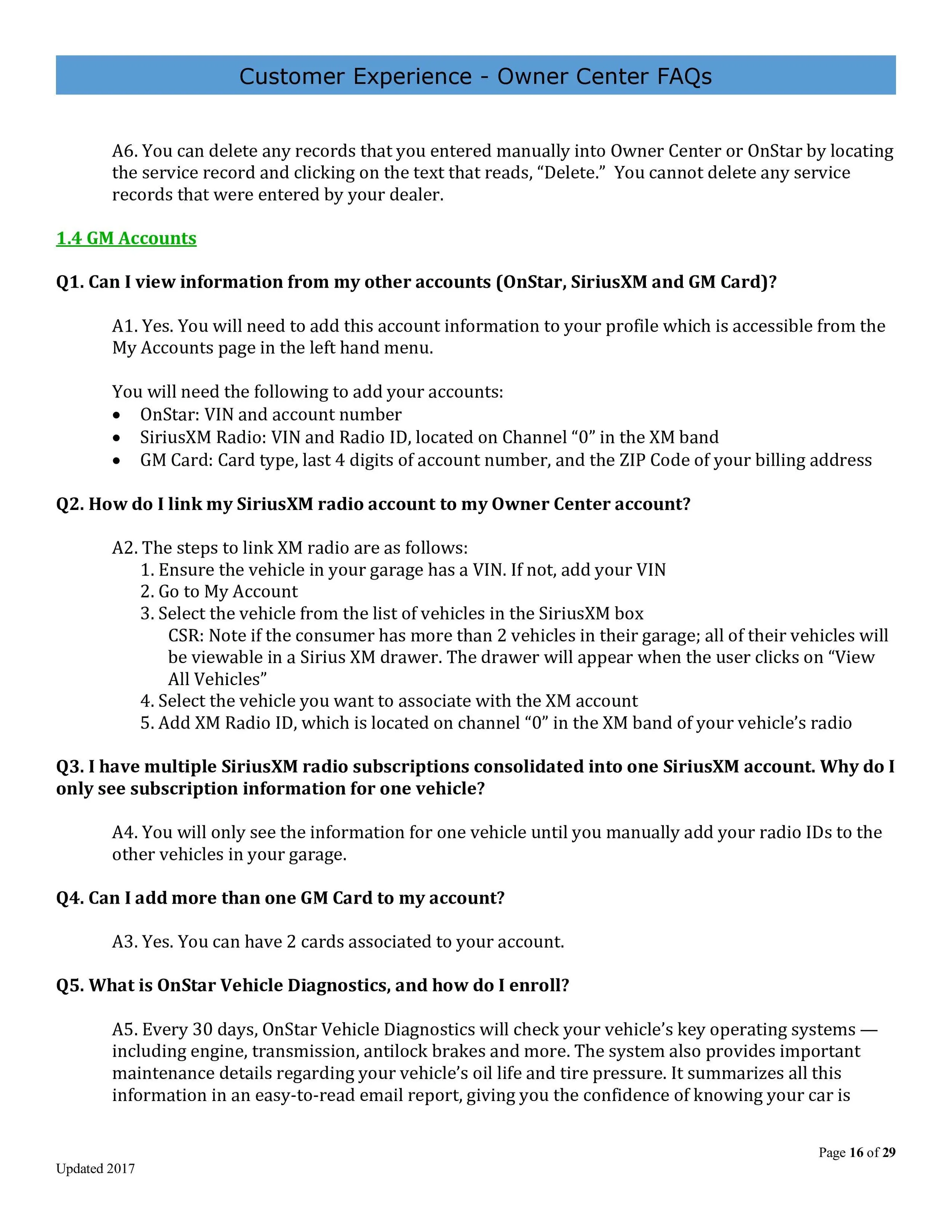 Customer Experience - Owner Center FAQs

A6. You can delete any records that you entered manually into Owner Center or OnStar by locating the service record and clicking on the text that reads, “Delete.” You cannot delete any service records that were entered by your dealer.

1.4 GM Accounts

Q1. Can I view information from my other accounts (OnStar, SiriusXM and GM Card)?

A1. Yes. You will need to add this account information to your profile which is accessible from the My Accounts page in the left hand menu.

You will need the following to add your accounts:
• OnStar: VIN and account number
• SiriusXM Radio: VIN and Radio ID, located on Channel “0” in the XM band
• GM Card: Card type, last 4 digits of account number, and the ZIP Code of your billing address

Q2. How do I link my SiriusXM radio account to my Owner Center account?

A2. The steps to link XM radio are as follows:
1. Ensure the vehicle in your garage has a VIN. If not, add your VIN
2. Go to My Account
3. Select the vehicle from the list of vehicles in the SiriusXM box
CSR: Note if the consumer has more than 2 vehicles in their garage; all of their vehicles will be viewable in a Sirius XM drawer. The drawer will appear when the user clicks on “View All Vehicles”
4. Select the vehicle you want to associate with the XM account
5. Add XM Radio ID, which is located on channel “0” in the XM band of your vehicle’s radio

Q3. I have multiple SiriusXM radio subscriptions consolidated into one SiriusXM account. Why do I only see subscription information for one vehicle?

A4. You will only see the information for one vehicle until you manually add your radio IDs to the other vehicles in your garage.

Q4. Can I add more than one GM Card to my account?

A3. Yes. You can have 2 cards associated to your account.

Q5. What is OnStar Vehicle Diagnostics, and how do I enroll?

A5. Every 30 days, OnStar Vehicle Diagnostics will check your vehicle’s key operating systems — including engine, transmission, antilock brakes and more. The system also provides important maintenance details regarding your vehicle’s oil life and tire pressure. It summarizes all this information in an easy-to-read email report, giving you the confidence of knowing your car is

Page 16 of 29

Updated 2017